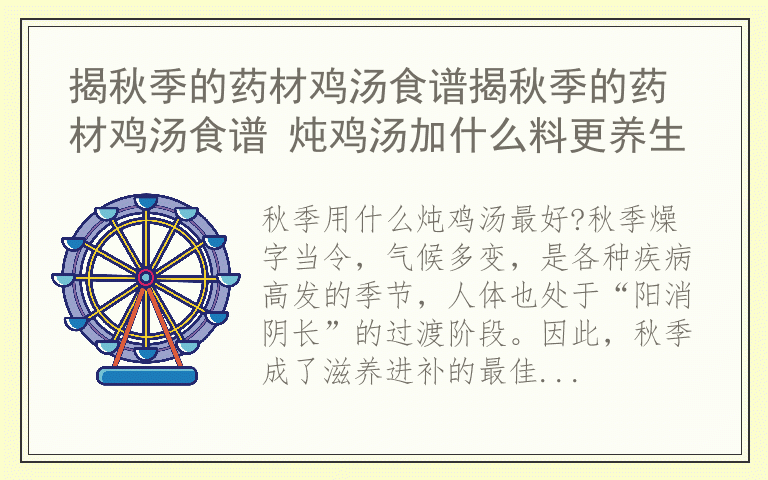 揭秋季的药材鸡汤食谱揭秋季的药材鸡汤食谱 炖鸡汤加什么料更养生

秋季用什么炖鸡汤最好?秋季燥字当令，气候多变，是各种疾病高发的季节，人体也处于“阳消阴长”的过渡阶段。因此，秋季成了滋养进补的最佳...